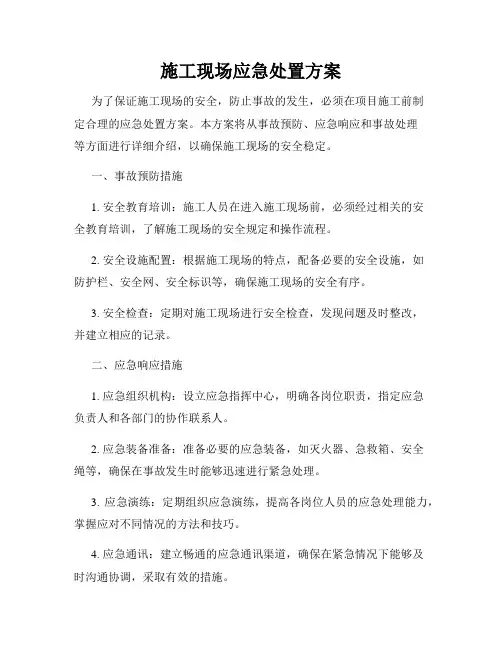 施工现场应急处置方案

为了保证施工现场的安全，防止事故的发生，必须在项目施工前制定合理的应急处置方案。本方案将从事故预防、应急响应和事故处理等方面进行详细介绍，以确保施工现场的安全稳定。

一、事故预防措施

1. 安全教育培训：施工人员在进入施工现场前，必须经过相关的安全教育培训，了解施工现场的安全规定和操作流程。

2. 安全设施配置：根据施工现场的特点，配备必要的安全设施，如防护栏、安全网、安全标识等，确保施工现场的安全有序。

3. 安全检查：定期对施工现场进行安全检查，发现问题及时整改，并建立相应的记录。

二、应急响应措施

1. 应急组织机构：设立应急指挥中心，明确各岗位职责，指定应急负责人和各部门的协作联系人。

2. 应急装备准备：准备必要的应急装备，如灭火器、急救箱、安全绳等，确保在事故发生时能够迅速进行紧急处理。

3. 应急演练：定期组织应急演练，提高各岗位人员的应急处理能力，掌握应对不同情况的方法和技巧。

4. 应急通讯：建立畅通的应急通讯渠道，确保在紧急情况下能够及时沟通协调，采取有效的措施。